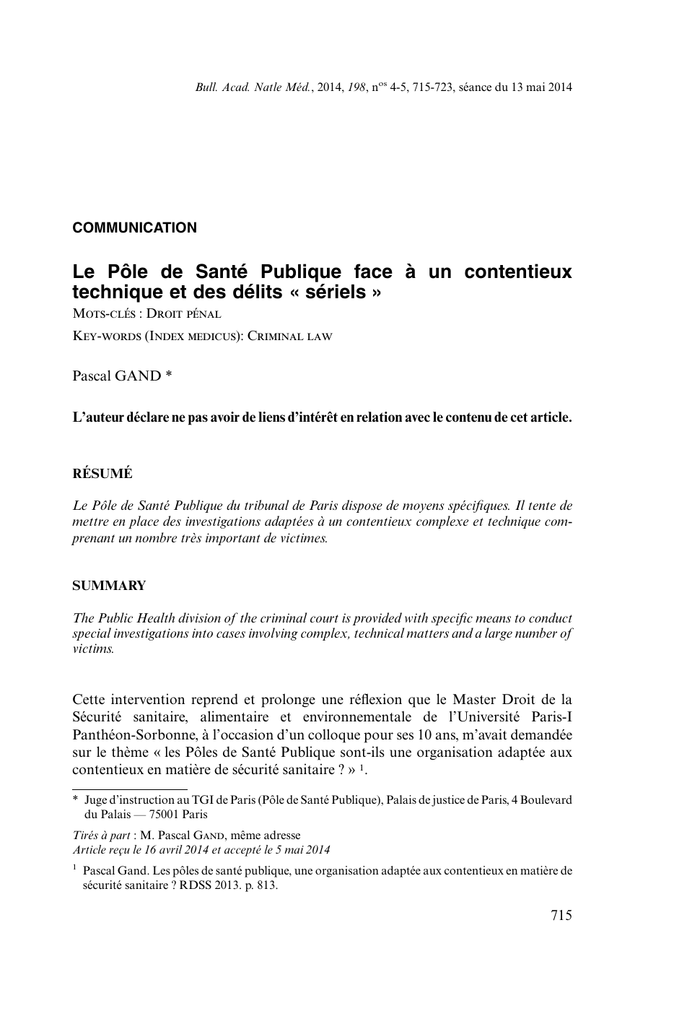 Bull. Acad. Natle Méd., 2014, 198, n$^{os}$ 4-5, 715-723, séance du 13 mai 2014

COMMUNICATION

Le Pôle de Santé Publique face à un contentieux technique et des délits « sériels »

Mots-clés : Droit pénal

Key-words (Index medicus): Criminal law

Pascal GAND *

L'auteur déclare ne pas avoir de liens d'intérêt en relation avec le contenu de cet article.

RÉSUMÉ

Le Pôle de Santé Publique du tribunal de Paris dispose de moyens spécifiques. Il tente de mettre en place des investigations adaptées à un contentieux complexe et technique comprenant un nombre très important de victimes.

SUMMARY

The Public Health division of the criminal court is provided with specific means to conduct special investigations into cases involving complex, technical matters and a large number of victims.

Cette intervention reprend et prolonge une réflexion que le Master Droit de la Sécurité sanitaire, alimentaire et environnementale de l'Université Paris-I Panthéon-Sorbonne, à l'occasion d'un colloque pour ses 10 ans, m'avait demandée sur le thème « les Pôles de Santé Publique sont-ils une organisation adaptée aux contentieux en matière de sécurité sanitaire ? » $^1$.

* Juge d'instruction au TGI de Paris (Pôle de Santé Publique), Palais de justice de Paris, 4 Boulevard du Palais — 75001 Paris

Tirés à part : M. Pascal Gand, même adresse
Article reçu le 16 avril 2014 et accepté le 5 mai 2014

$^1$ Pascal Gand. Les pôles de santé publique, une organisation adaptée aux contentieux en matière de sécurité sanitaire ? RDSS 2013. p. 813.

715